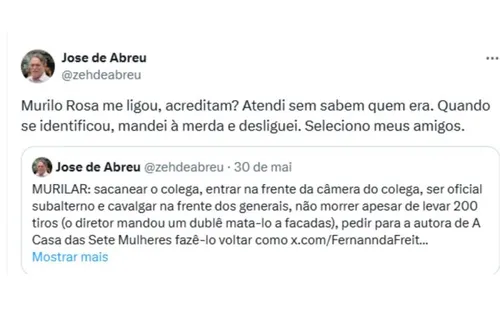 Jose de Abreu
@zehdeabreu

...

Murilo Rosa me ligou, acreditam? Atendi sem sabem quem era. Quando se identificou, mandei à merda e desliguei. Seleciono meus amigos.

Jose de Abreu @zehdeabreu · 30 de mai

MURILAR: sacanear o colega, entrar na frente da câmera do colega, ser oficial subalterno e cavalgar na frente dos generais, não morrer apesar de levar 200 tiros (o diretor mandou um dublê mata-lo a facadas), pedir para a autora de A Casa das Sete Mulheres fazê-lo voltar como x.com/FernanndaFreit...
Mostrar mais